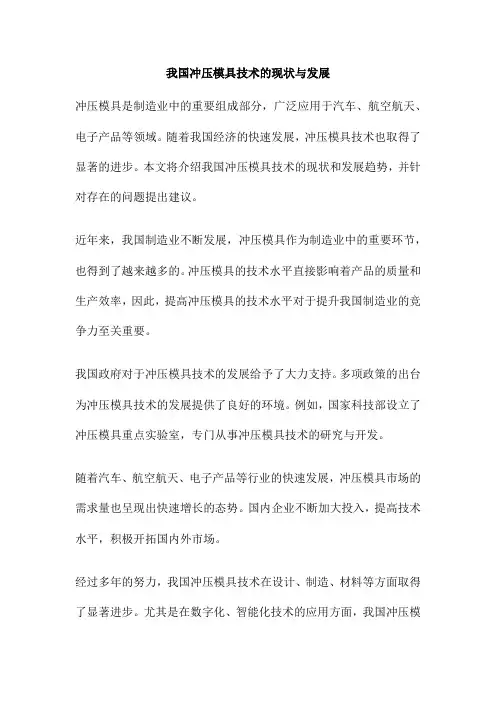 我国冲压模具技术的现状与发展

冲压模具是制造业中的重要组成部分，广泛应用于汽车、航空航天、电子产品等领域。随着我国经济的快速发展，冲压模具技术也取得了显著的进步。本文将介绍我国冲压模具技术的现状和发展趋势，并针对存在的问题提出建议。

近年来，我国制造业不断发展，冲压模具作为制造业中的重要环节，也得到了越来越多的。冲压模具的技术水平直接影响着产品的质量和生产效率，因此，提高冲压模具的技术水平对于提升我国制造业的竞争力至关重要。

我国政府对于冲压模具技术的发展给予了大力支持。多项政策的出台为冲压模具技术的发展提供了良好的环境。例如，国家科技部设立了冲压模具重点实验室，专门从事冲压模具技术的研究与开发。

随着汽车、航空航天、电子产品等行业的快速发展，冲压模具市场的需求量也呈现出快速增长的态势。国内企业不断加大投入，提高技术水平，积极开拓国内外市场。

经过多年的努力，我国冲压模具技术在设计、制造、材料等方面取得了显著进步。尤其是在数字化、智能化技术的应用方面，我国冲压模